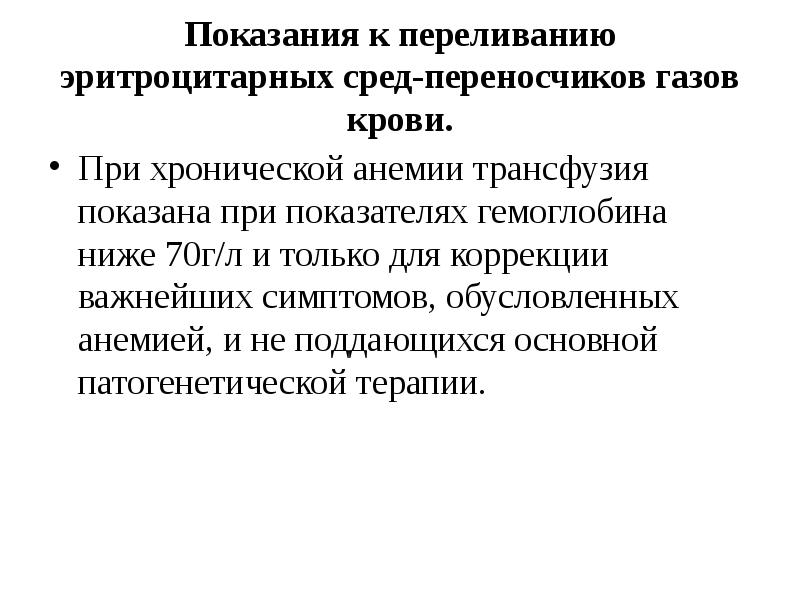 Показания к переливанию эритроцитарных сред-переносчиков газов крови.

• При хронической анемии трансфузия показана при показателях гемоглобина ниже 70г/л и только для коррекции важнейших симптомов, обусловленных анемией, и не поддающихся основной патогенетической терапии.